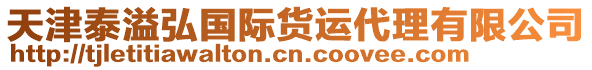 天津泰溢弘国际货运代理有限公司
http://tjletitiawalton.cn.coovee.com